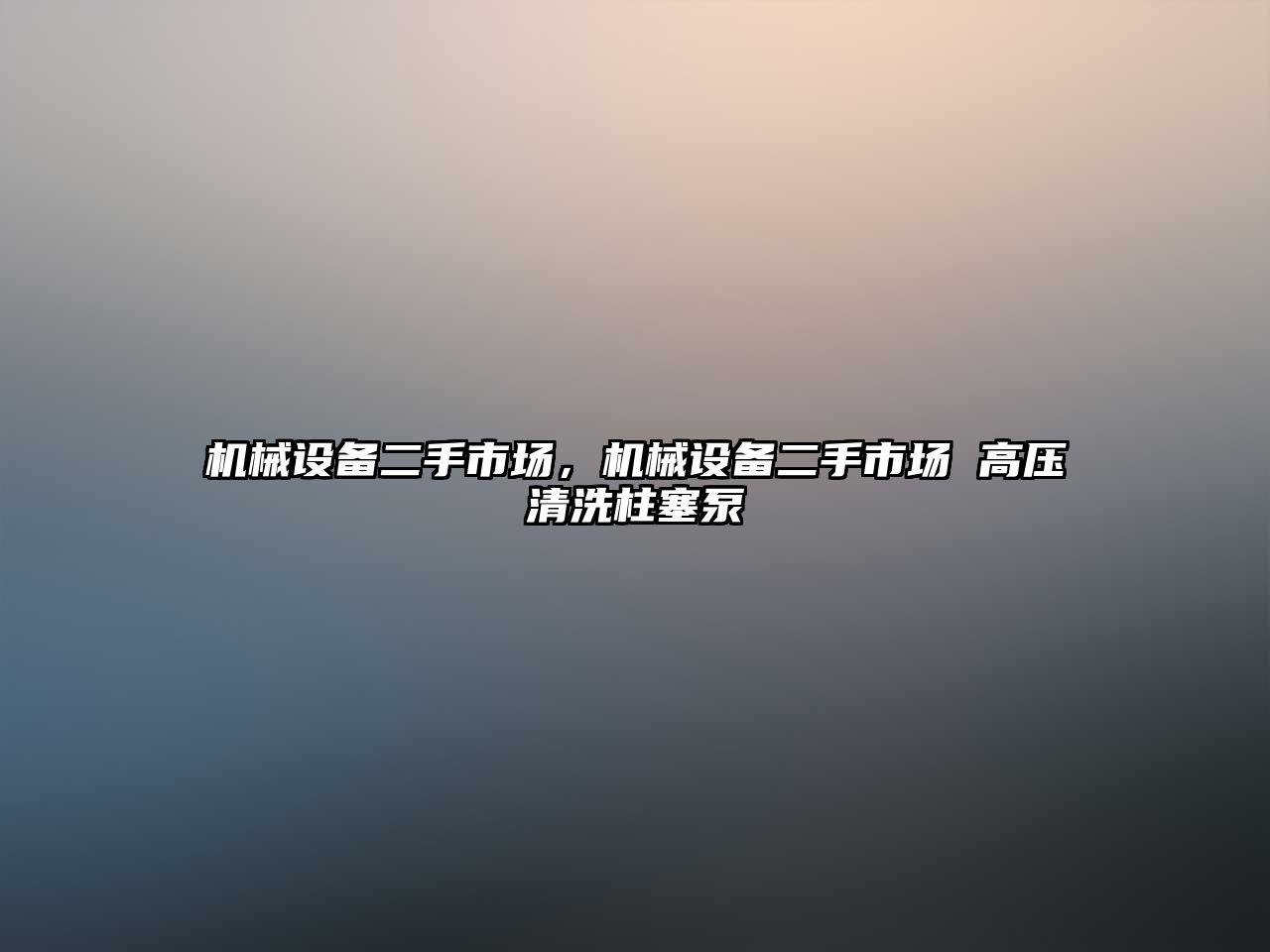 机械设备二手市场，机械设备二手市场 高压清洗柱塞泵